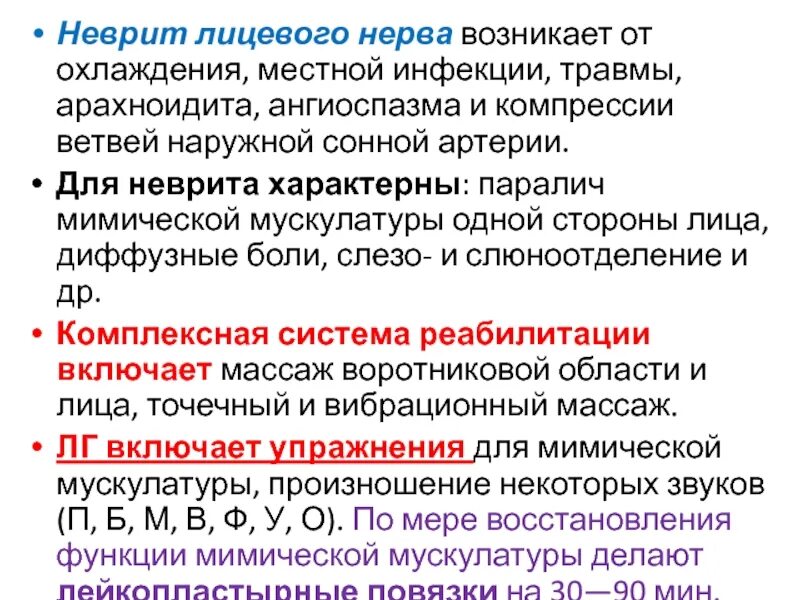 • Неврит лицевого нерва возникает от охлаждения, местной инфекции, травмы, арахноидита, ангиоспазма и компрессии ветвей наружной сонной артерии.

• Для неврита характерны: паралич мимической мускулатуры одной стороны лица, диффузные боли, слезо- и слюноотделение и др.

• Комплексная система реабилитации включает массаж воротниковой области и лица, точечный и вибрационный массаж.

• ЛГ включает упражнения для мимической мускулатуры, произношение некоторых звуков (П, Б, М, В, Ф, У, О). По мере восстановления функции мимической мускулатуры делают лейкопластырные повязки на 30—90 мин.